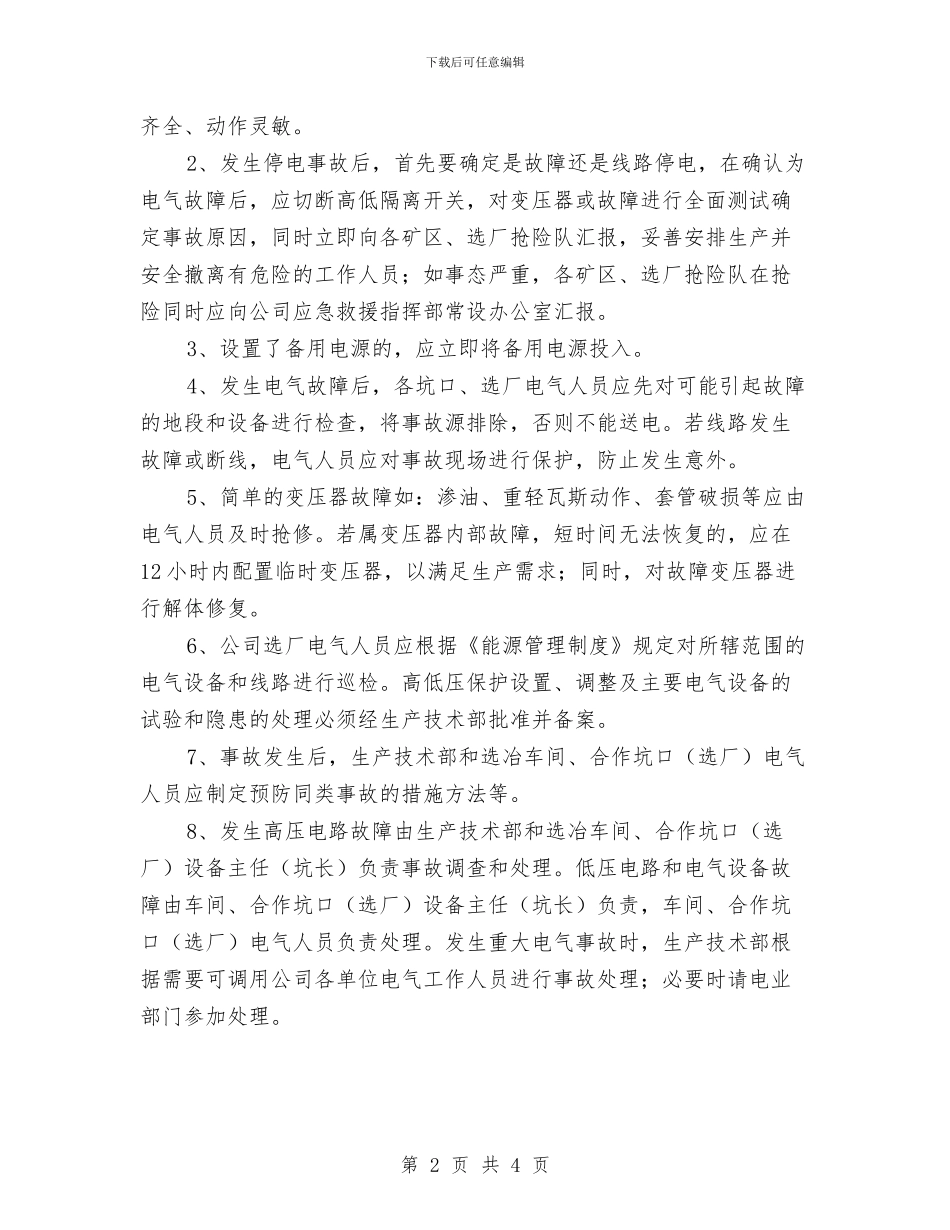 下载后可任意编辑

齐全、动作灵敏。

2、发生停电事故后，首先要确定是故障还是线路停电，在确认为电气故障后，应切断高低隔离开关，对变压器或故障进行全面测试确定事故原因，同时立即向各矿区、选厂抢险队汇报，妥善安排生产并安全撤离有危险的工作人员；如事态严重，各矿区、选厂抢险队在抢险同时应向公司应急救援指挥部常设办公室汇报。

3、设置了备用电源的，应立即将备用电源投入。

4、发生电气故障后，各坑口、选厂电气人员应先对可能引起故障的地段和设备进行检查，将事故源排除，否则不能送电。若线路发生故障或断线，电气人员应对事故现场进行保护，防止发生意外。

5、简单的变压器故障如：渗油、重轻瓦斯动作、套管破损等应由电气人员及时抢修。若属变压器内部故障，短时间无法恢复的，应在12小时内配置临时变压器，以满足生产需求；同时，对故障变压器进行解体修复。

6、公司选厂电气人员应根据《能源管理制度》规定对所辖范围的电气设备和线路进行巡检。高低压保护设置、调整及主要电气设备的试验和隐患的处理必须经生产技术部批准并备案。

7、事故发生后，生产技术部和选冶车间、合作坑口（选厂）电气人员应制定预防同类事故的措施方法等。

8、发生高压电路故障由生产技术部和选冶车间、合作坑口（选厂）设备主任（坑长）负责事故调查和处理。低压电路和电气设备故障由车间、合作坑口（选厂）设备主任（坑长）负责，车间、合作坑口（选厂）电气人员负责处理。发生重大电气事故时，生产技术部根据需要可调用公司各单位电气工作人员进行事故处理；必要时请电业部门参加处理。

第 2 页 共 4 页